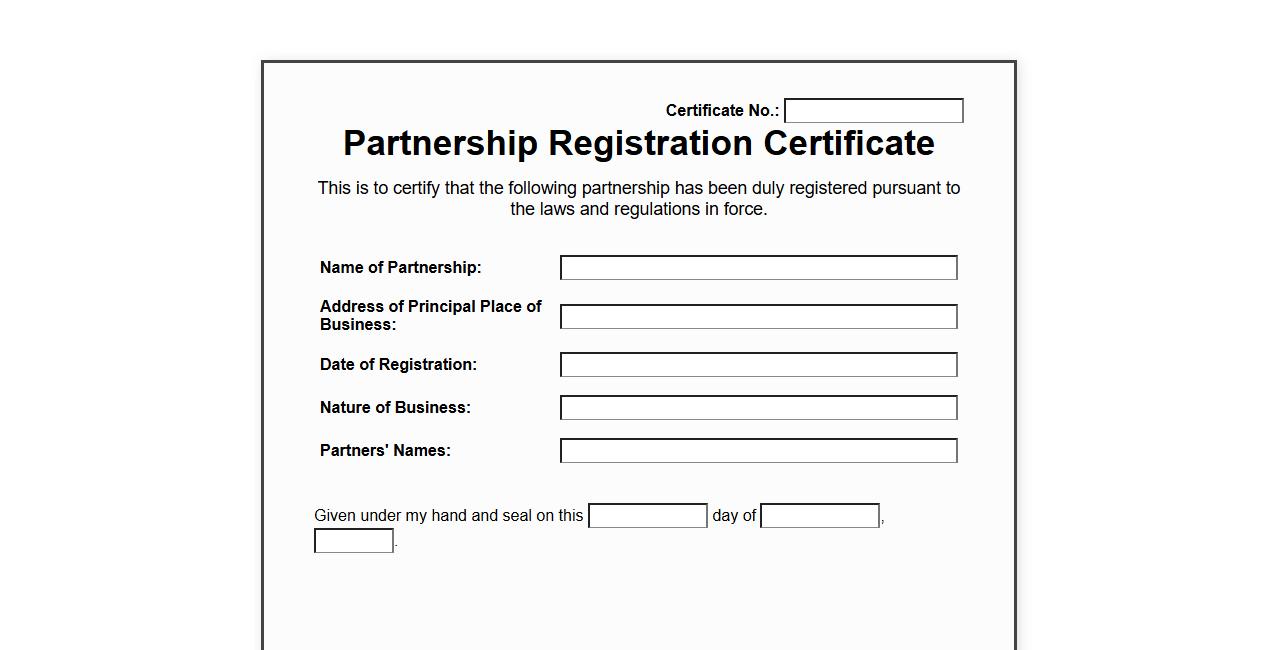 Certificate No.:

Partnership Registration Certificate

This is to certify that the following partnership has been duly registered pursuant to the laws and regulations in force.

Name of Partnership:

Address of Principal Place of Business:

Date of Registration:

Nature of Business:

Partners' Names:

Given under my hand and seal on this day of ,
.